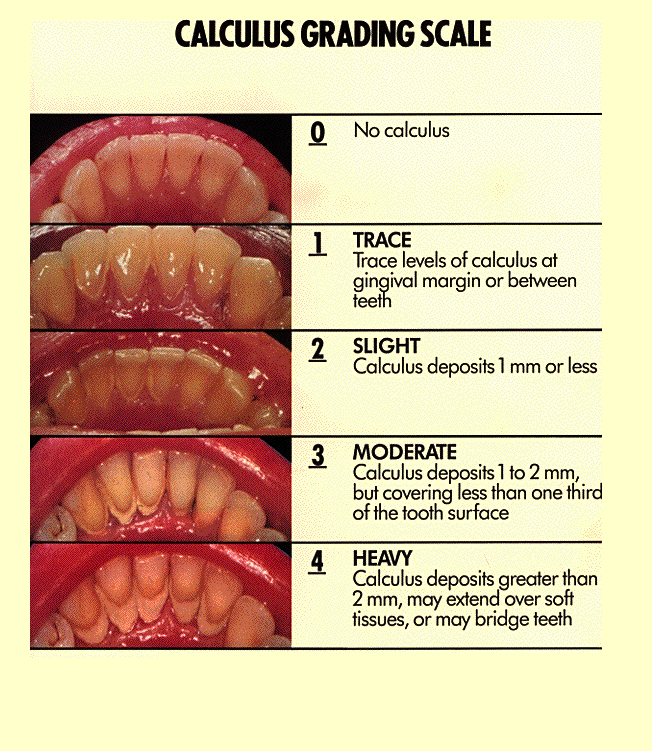 CALCULUS GRADING SCALE

0 No calculus

1 TRACE
Trace levels of calculus at gingival margin or between teeth

2 SLIGHT
Calculus deposits 1 mm or less

3 MODERATE
Calculus deposits 1 to 2 mm, but covering less than one third of the tooth surface

4 HEAVY
Calculus deposits greater than 2 mm, may extend over soft tissues, or may bridge teeth